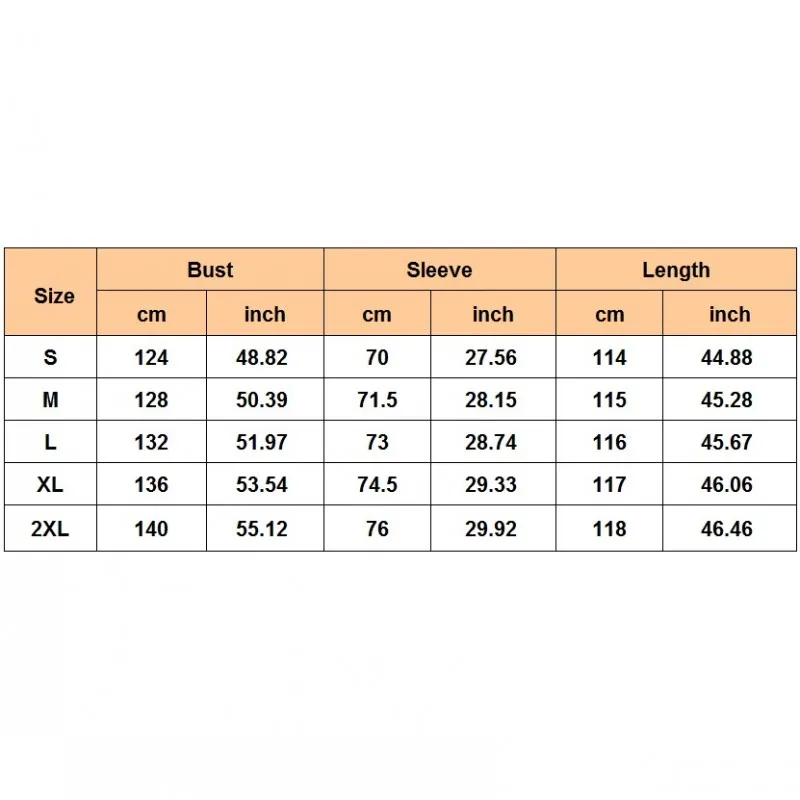 | Size | Bust | | Sleeve | | Length | |
|---|---|---|---|---|---|---|
| | cm | inch | cm | inch | cm | inch |
| S | 124 | 48.82 | 70 | 27.56 | 114 | 44.88 |
| M | 128 | 50.39 | 71.5 | 28.15 | 115 | 45.28 |
| L | 132 | 51.97 | 73 | 28.74 | 116 | 45.67 |
| XL | 136 | 53.54 | 74.5 | 29.33 | 117 | 46.06 |
| 2XL | 140 | 55.12 | 76 | 29.92 | 118 | 46.46 |